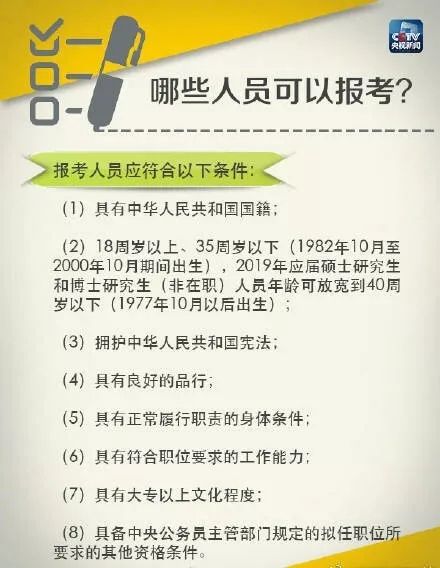 CCTV
央视新闻

哪些人员可以报考?

报考人员应符合以下条件:

(1) 具有中华人民共和国国籍;

(2) 18周岁以上、35周岁以下(1982年10月至2000年10月期间出生),2019年应届硕士研究生和博士研究生(非在职)人员年龄可放宽到40周岁以下(1977年10月以后出生);

(3) 拥护中华人民共和国宪法;

(4) 具有良好的品行;

(5) 具有正常履行职责的身体条件;

(6) 具有符合职位要求的工作能力;

(7) 具有大专以上文化程度;

(8) 具备中央公务员主管部门规定的拟任职位所要求的其他资格条件。